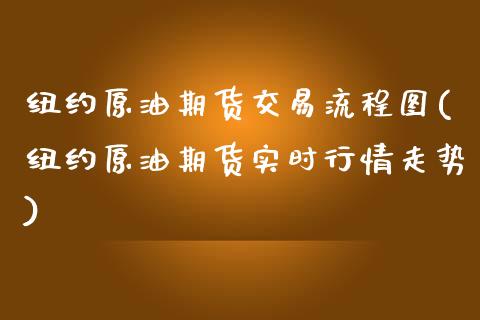 纽约原油期货交易流程图(纽约原油期货实时行情走势)